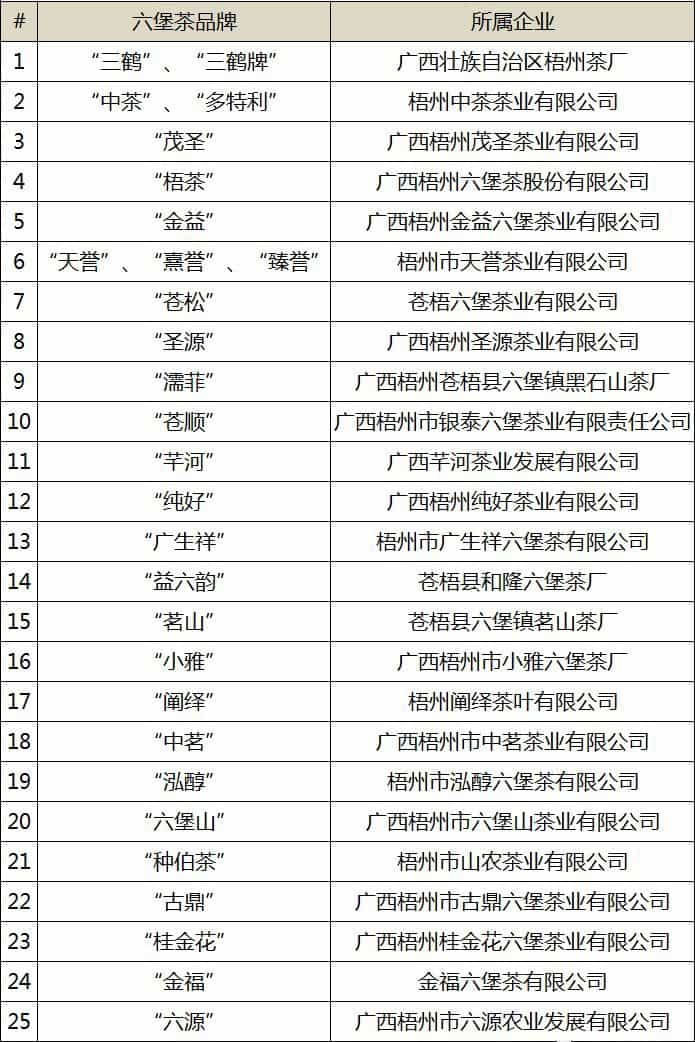 | # | 六堡茶品牌 | 所属企业 |
|---|---|---|
| 1 | “三鹤”、“三鹤牌” | 广西壮族自治区梧州茶厂 |
| 2 | “中茶”、“多特利” | 梧州中茶茶业有限公司 |
| 3 | “茂圣” | 广西梧州茂圣茶业有限公司 |
| 4 | “梧茶” | 广西梧州六堡茶股份有限公司 |
| 5 | “金益” | 广西梧州金益六堡茶业有限公司 |
| 6 | “天誉”、“熹誉”、“臻誉” | 梧州市天誉茶业有限公司 |
| 7 | “苍松” | 苍梧六堡茶业有限公司 |
| 8 | “圣源” | 广西梧州圣源茶业有限公司 |
| 9 | “濡菲” | 广西梧州苍梧县六堡镇黑石山茶厂 |
| 10 | “苍顺” | 广西梧州市银泰六堡茶业有限责任公司 |
| 11 | “芊河” | 广西芊河茶业发展有限公司 |
| 12 | “纯好” | 广西梧州纯好茶业有限公司 |
| 13 | “广生祥” | 梧州市广生祥六堡茶有限公司 |
| 14 | “益六韵” | 苍梧县和隆六堡茶厂 |
| 15 | “茗山” | 苍梧县六堡镇茗山茶厂 |
| 16 | “小雅” | 广西梧州市小雅六堡茶厂 |
| 17 | “阐绎” | 梧州阐绎茶叶有限公司 |
| 18 | “中茗” | 广西梧州市中茗茶业有限公司 |
| 19 | “泓醇” | 梧州市泓醇六堡茶有限公司 |
| 20 | “六堡山” | 广西梧州市六堡山茶业有限公司 |
| 21 | “种伯茶” | 梧州市山农茶业有限公司 |
| 22 | “古鼎” | 广西梧州市古鼎六堡茶业有限公司 |
| 23 | “桂金花” | 广西梧州桂金花六堡茶业有限公司 |
| 24 | “金福” | 金福六堡茶有限公司 |
| 25 | “六源” | 广西梧州市六源农业发展有限公司 |